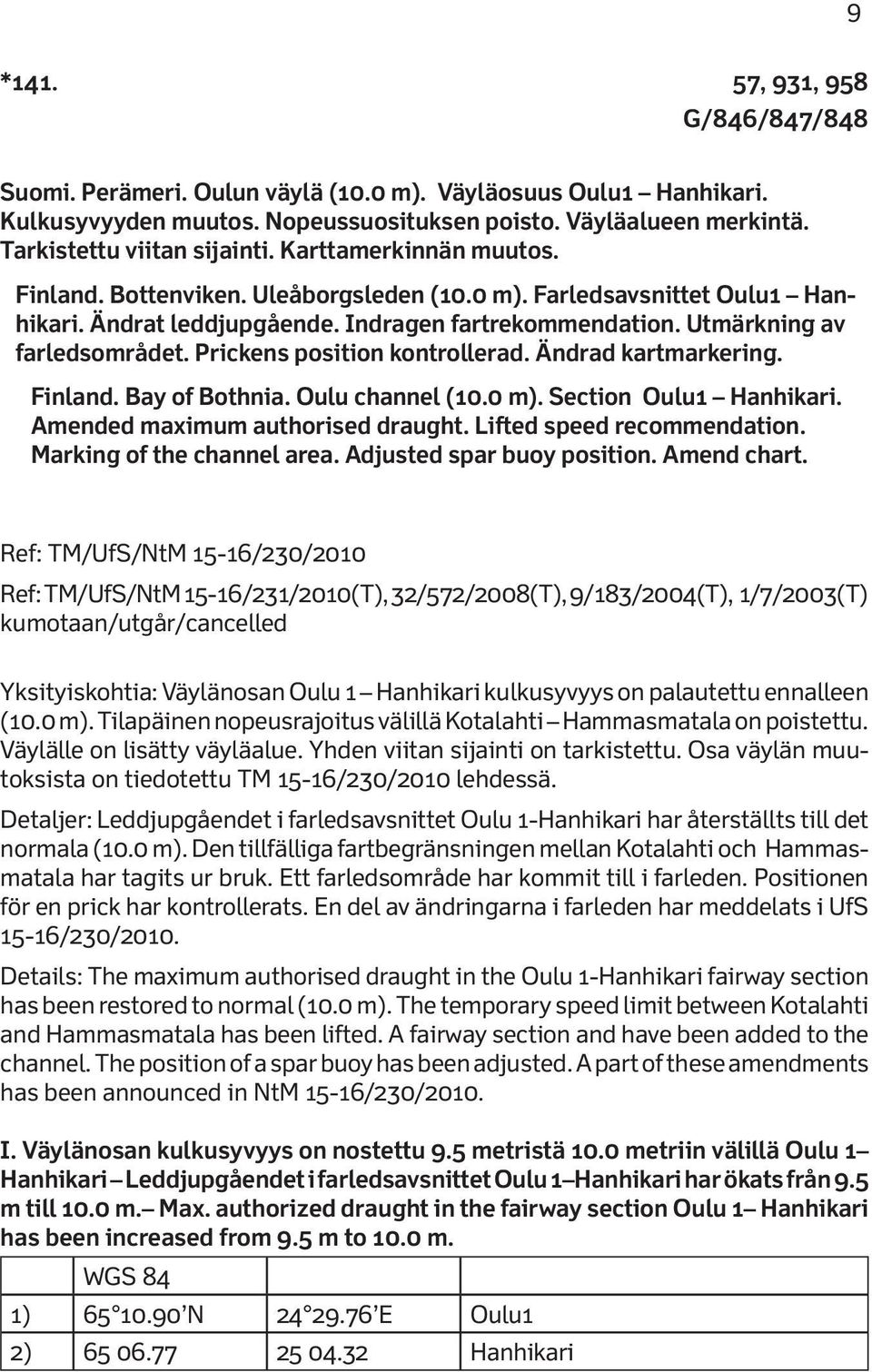 9

*141.

57, 931, 958
G/846/847/848

Suomi. Perämeri. Oulun väylä (10.0 m). Väyläosuus Oulu1 – Hanhikari. Kulkusyvyyden muutos. Nopeussuosituksen poisto. Väyläalueen merkintä. Tarkistettu viitan sijainti. Karttamerkinnän muutos.

Finland. Bottenviken. Uleåborgsleden (10.0 m). Farledsavsnittet Oulu1 – Hanhikari. Ändrat leddjupgående. Indragen fartrekommendation. Utmärkning av farledsområdet. Prickens position kontrollerad. Ändrad kartmarkering.

Finland. Bay of Bothnia. Oulu channel (10.0 m). Section Oulu1 – Hanhikari. Amended maximum authorised draught. Lifted speed recommendation. Marking of the channel area. Adjusted spar buoy position. Amend chart.

Ref: TM/UfS/NtM 15-16/230/2010

Ref: TM/UfS/NtM 15-16/231/2010(T), 32/572/2008(T), 9/183/2004(T), 1/7/2003(T) kumotaan/utgår/cancelled

Yksityiskohtia: Väylänosan Oulu 1 – Hanhikari kulkusyvyys on palautettu ennalleen (10.0 m). Tilapäinen nopeusrajoitus välillä Kotalahti – Hammasmatala on poistettu. Väylälle on lisätty väyläalue. Yhden viitan sijainti on tarkistettu. Osa väylän muutoksista on tiedotettu TM 15-16/230/2010 lehdessä.

Detaljer: Leddjupgåendet i farledsavsnittet Oulu 1-Hanhikari har återställts till det normala (10.0 m). Den tillfälliga fartbegränsningen mellan Kotalahti och Hammasmatala har tagits ur bruk. Ett farledsområde har kommit till i farleden. Positionen för en prick har kontrollerats. En del av ändringarna i farleden har meddelats i UfS 15-16/230/2010.

Details: The maximum authorised draught in the Oulu 1-Hanhikari fairway section has been restored to normal (10.0 m). The temporary speed limit between Kotalahti and Hammasmatala has been lifted. A fairway section and have been added to the channel. The position of a spar buoy has been adjusted. A part of these amendments has been announced in NtM 15-16/230/2010.

I. Väylänosan kulkusyvyys on nostettu 9.5 metristä 10.0 metriin välillä Oulu 1– Hanhikari – Leddjupgåendet i farledsavsnittet Oulu 1–Hanhikari har ökats från 9.5 m till 10.0 m.– Max. authorized draught in the fairway section Oulu 1– Hanhikari has been increased from 9.5 m to 10.0 m.

| | WGS 84 | | |
|---|---|---|---|
| 1) | 65°10.90’N | 24°29.76’E | Oulu1 |
| 2) | 65 06.77 | 25 04.32 | Hanhikari |